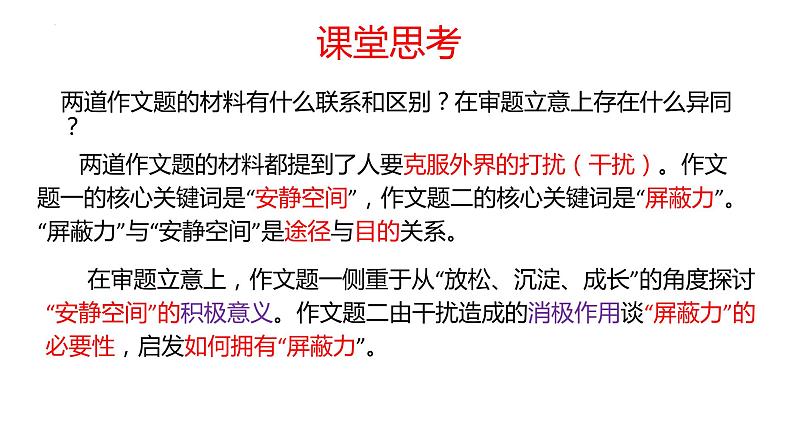 课堂思考

两道作文题的材料有什么联系和区别？在审题立意上存在什么异同？

两道作文题的材料都提到了人要克服外界的打扰（干扰）。作文题一的核心关键词是“安静空间”，作文题二的核心关键词是“屏蔽力”。“屏蔽力”与“安静空间”是途径与目的关系。

在审题立意上，作文题一侧重于从“放松、沉淀、成长”的角度探讨“安静空间”的积极意义。作文题二由干扰造成的消极作用谈“屏蔽力”的必要性，启发如何拥有“屏蔽力”。